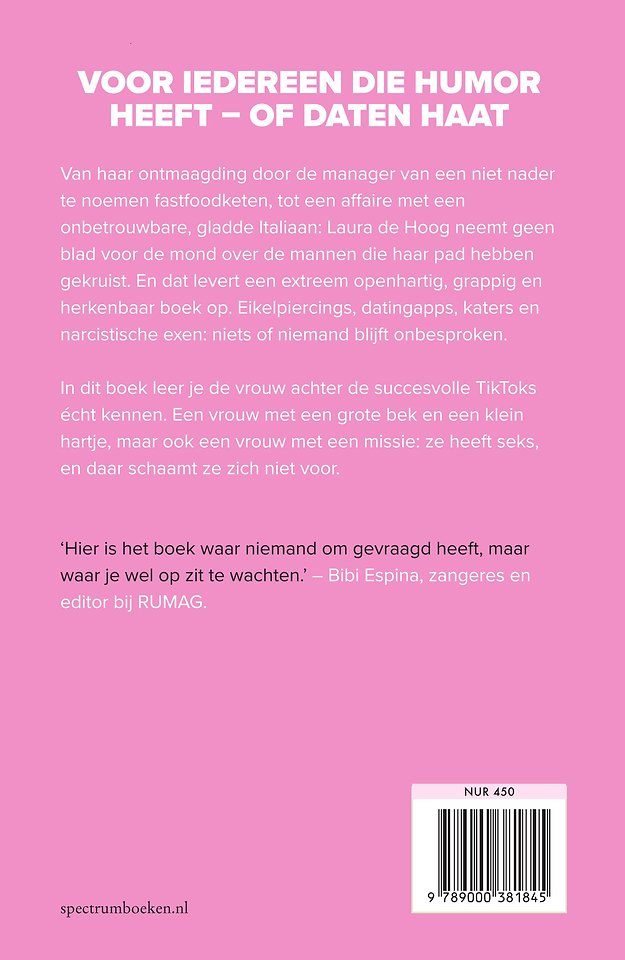 VOOR IEDEREEN DIE HUMOR HEEFT – OF DATEN HAAT

Van haar ontmaagding door de manager van een niet nader te noemen fastfoodketen, tot een affaire met een onbetrouwbare, gladde Italiaan: Laura de Hoog neemt geen blad voor de mond over de mannen die haar pad hebben gekruist. En dat levert een extreem openhartig, grappig en herkenbaar boek op. Eikelpiercings, datingapps, katers en narcistische exen: niets of niemand blijft onbesproken.

In dit boek leer je de vrouw achter de succesvolle TikToks écht kennen. Een vrouw met een grote bek en een klein hartje, maar ook een vrouw met een missie: ze heeft seks, en daar schaamt ze zich niet voor.

'Hier is het boek waar niemand om gevraagd heeft, maar waar je wel op zit te wachten.' – Bibi Espina, zangeres en editor bij RUMAG.

NUR 450

9 789000 381845

spectrumboeken.nl